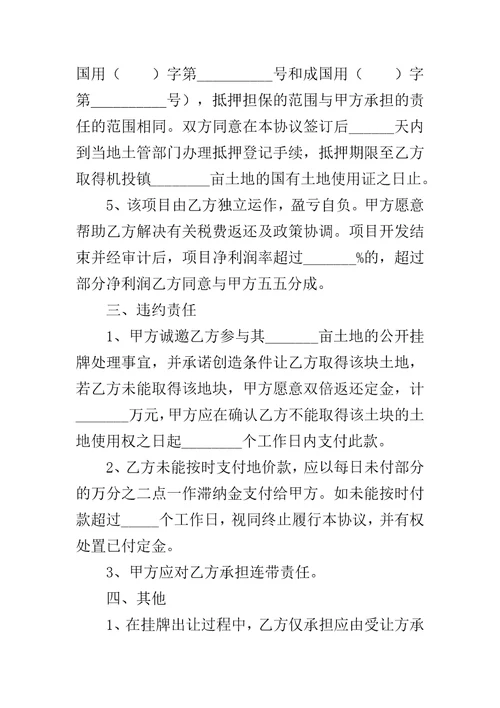 国用（　　）字第__________号和成国用（　　）字第__________号），抵押担保的范围与甲方承担的责任的范围相同。双方同意在本协议签订后______天内到当地土管部门办理抵押登记手续，抵押期限至乙方取得机投镇________亩土地的国有土地使用证之日止。

5、该项目由乙方独立运作，盈亏自负。甲方愿意帮助乙方解决有关税费返还及政策协调。项目开发结束并经审计后，项目净利润率超过_______%的，超过部分净利润乙方同意与甲方五五分成。

三、违约责任

1、甲方诚邀乙方参与其_______亩土地的公开挂牌处理事宜，并承诺创造条件让乙方取得该块土地，若乙方未能取得该地块，甲方愿意双倍返还定金，计_______万元，甲方应在确认乙方不能取得该土块的土地使用权之日起________个工作日内支付此款。

2、乙方未能按时支付地价款，应以每日未付部分的万分之二点一作滞纳金支付给甲方。如未能按时付款超过_____个工作日，视同终止履行本协议，并有权处置已付定金。

3、甲方应对乙方承担连带责任。

四、其他

1、在挂牌出让过程中，乙方仅承担应由受让方承